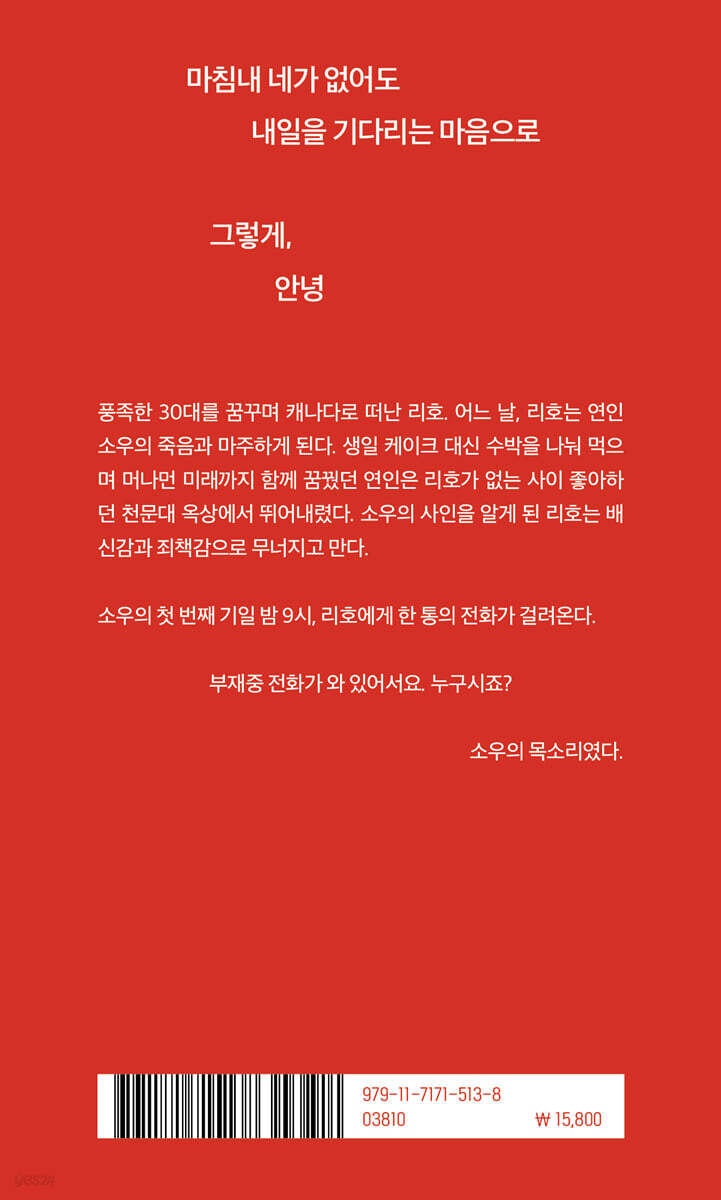 마침내 네가 없어도
내일을 기다리는 마음으로

그렇게,
안녕

풍족한 30대를 꿈꾸며 캐나다로 떠난 리호. 어느 날, 리호는 연인 소우의 죽음과 마주하게 된다. 생일 케이크 대신 수박을 나눠 먹으며 머나먼 미래까지 함께 꿈꿨던 연인은 리호가 없는 사이 좋아하던 천문대 옥상에서 뛰어내렸다. 소우의 사인을 알게 된 리호는 배신감과 죄책감으로 무너지고 만다.

소우의 첫 번째 기일 밤 9시, 리호에게 한 통의 전화가 걸려온다.

부재중 전화가 와 있어서요. 누구시죠?

소우의 목소리였다.

979-11-7171-513-8
03810
₩ 15,800

yes24